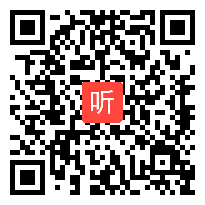 听